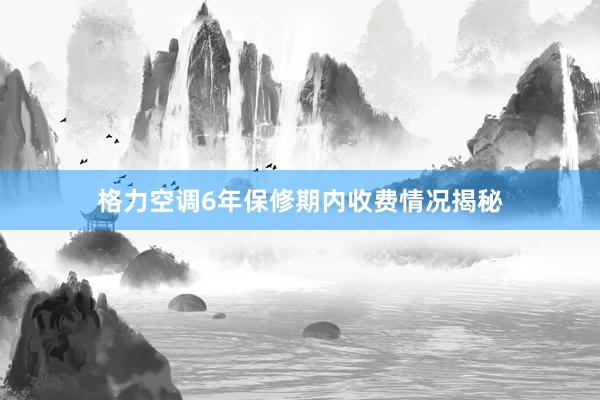 格力空调6年保修期内收费情况揭秘